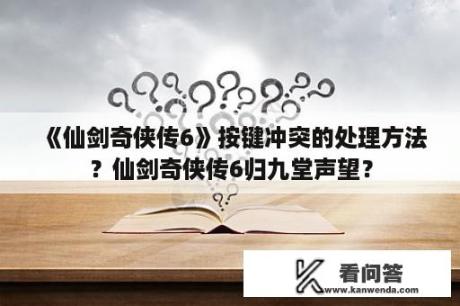 《仙剑奇侠传6》按键冲突的处理方法？仙剑奇侠传6归九堂声望？

看问答
www.kanwenda.com